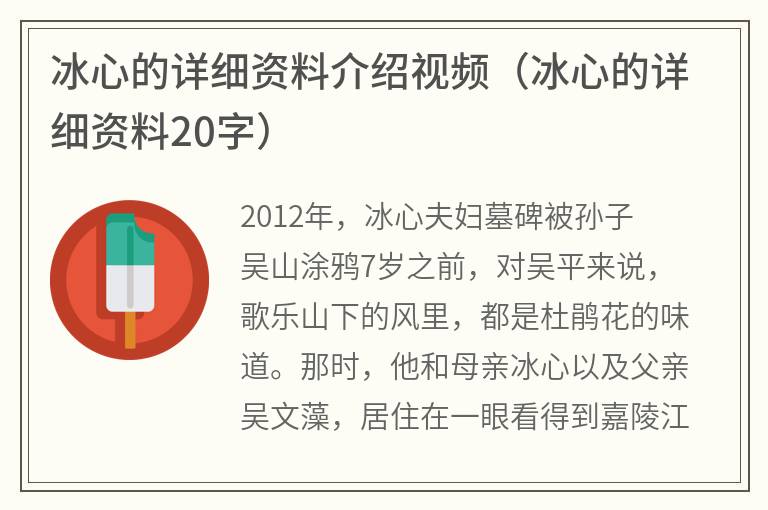 冰心的详细资料介绍视频（冰心的详细资料20字）

2012年，冰心夫妇墓碑被孙子吴山涂鸦7岁之前，对吴平来说，歌乐山下的风里，都是杜鹃花的味道。那时，他和母亲冰心以及父亲吴文藻，居住在一眼看得到嘉陵江